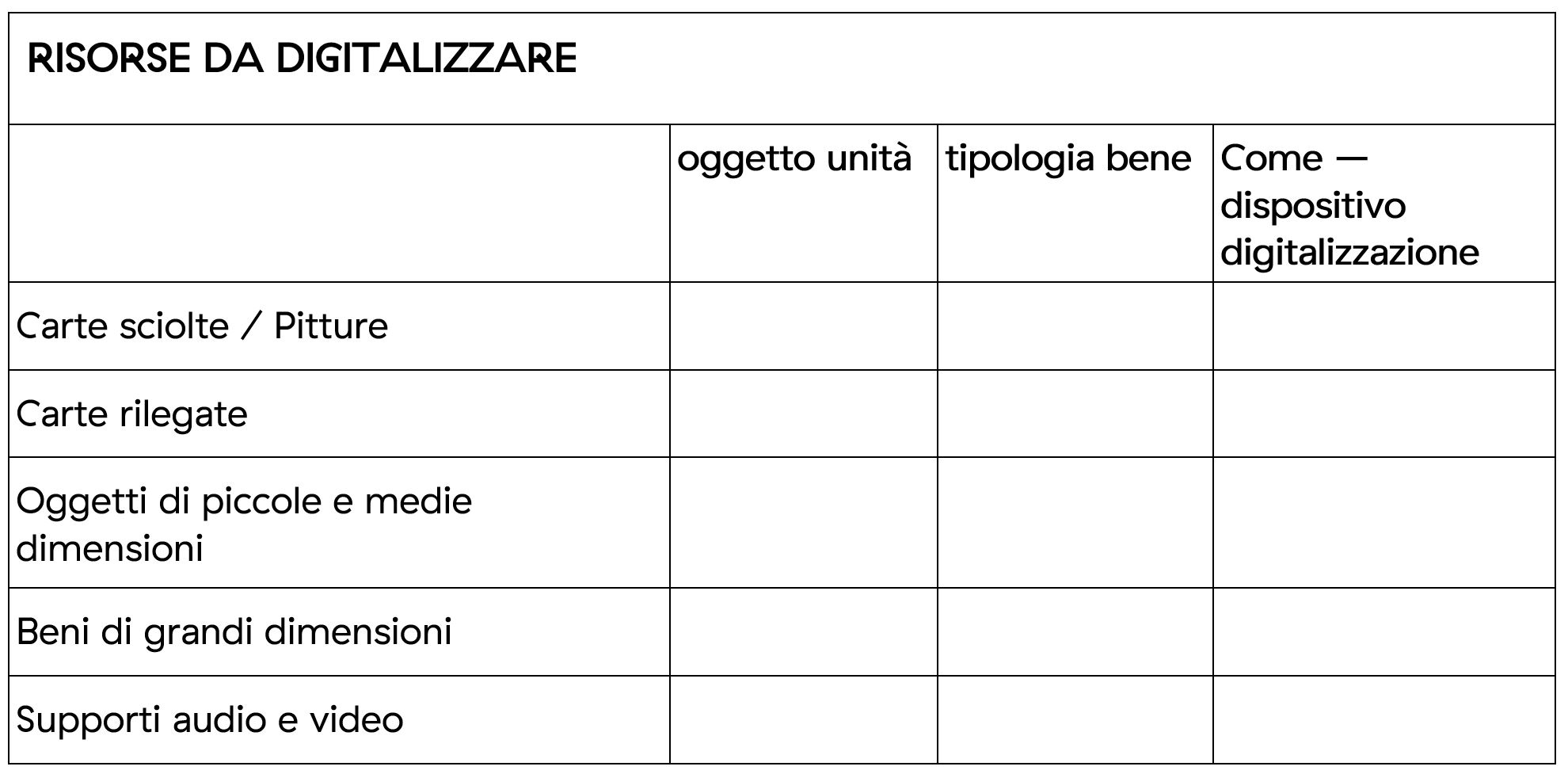 RISORSE DA DIGITALIZZARE

| | oggetto unità | tipologia bene | Come — dispositivo digitalizzazione |
|---|---|---|---|
| Carte sciolte / Pitture | | | |
| Carte rilegate | | | |
| Oggetti di piccole e medie dimensioni | | | |
| Beni di grandi dimensioni | | | |
| Supporti audio e video | | | |